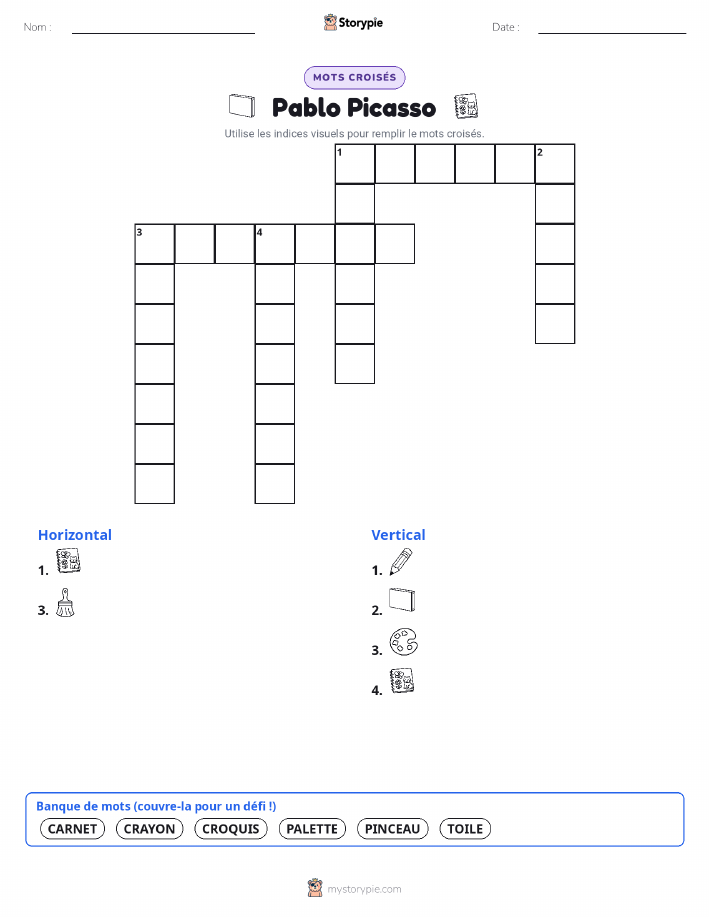 Nom :

Storypie

Date :

MOTS CROISÉS

Pablo Picasso

Utilise les indices visuels pour remplir le mots croisés.

1 2

3 4

Horizontal

1.

3.

Vertical

1.

2.

3.

4.

Banque de mots (couvre-la pour un défi !)

CARNET CRAYON CROQUIS PALETTE PINCEAU TOILE

mystorypie.com